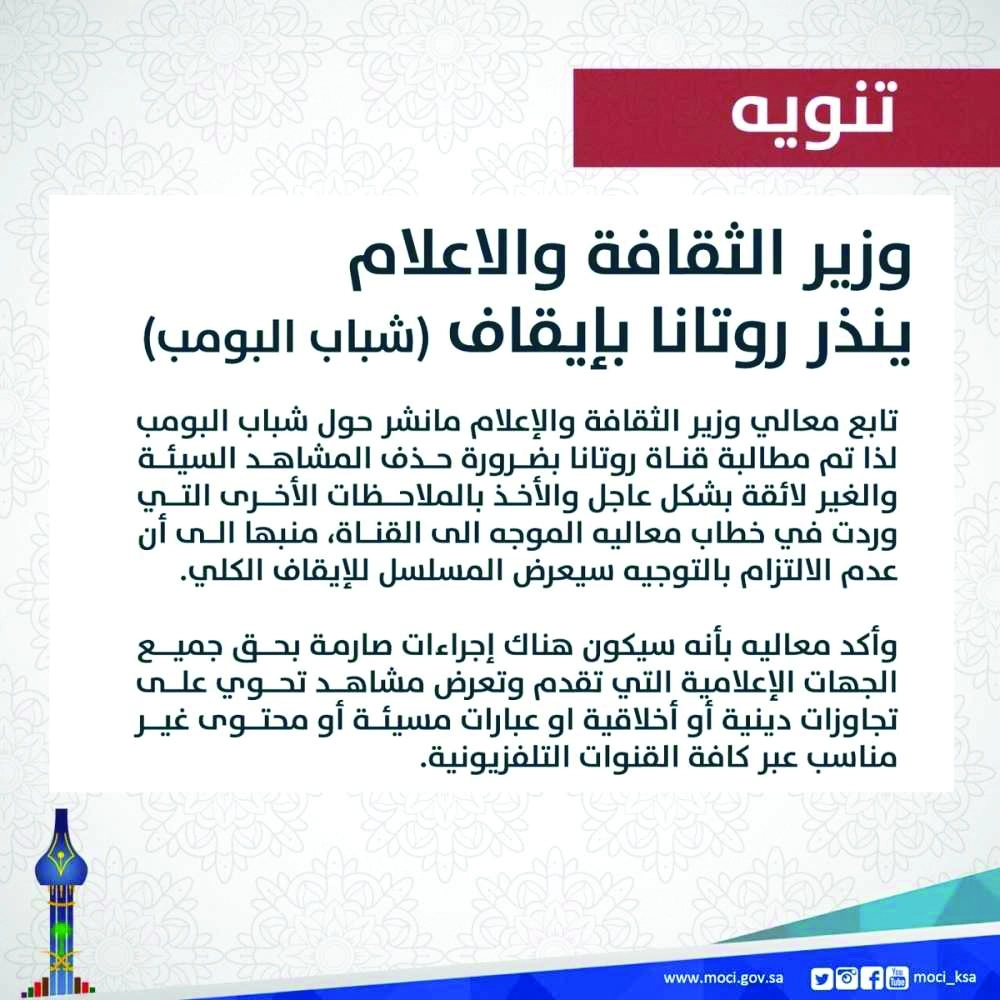 تنويه

وزير الثقافة والاعلام
ينذر روتانا بإيقاف (شباب البومب)

تابع معالي وزير الثقافة والإعلام مانشر حول شباب البومب لذا تم مطالبة قناة روتانا بضرورة حذف المشاهد السيئة والغير لائقة بشكل عاجل والأخذ بالملاحظات الأخرى التي وردت في خطاب معاليه الموجه الى القناة، منبها الى أن عدم الالتزام بالتوجيه سيعرض المسلسل للإيقاف الكلي.

وأكد معاليه بأنه سيكون هناك إجراءات صارمة بحق جميع الجهات الإعلامية التي تقدم وتعرض مشاهد تحوي على تجاوزات دينية أو أخلاقية او عبارات مسيئة أو محتوى غير مناسب عبر كافة القنوات التلفزيونية.

www.moci.gov.sa moci_ksa